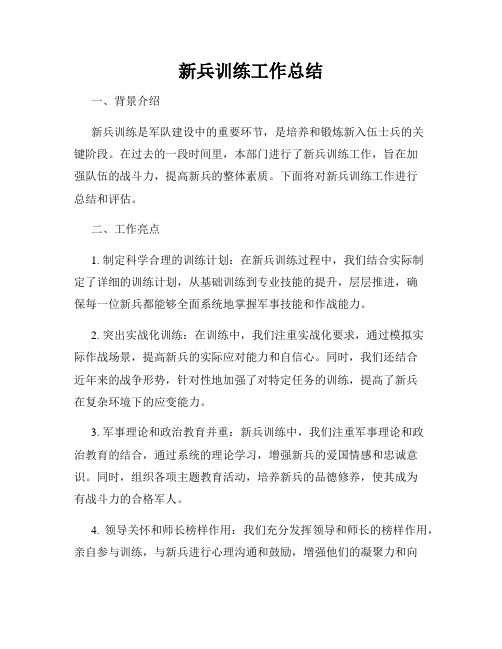 新兵训练工作总结

一、背景介绍

新兵训练是军队建设中的重要环节，是培养和锻炼新入伍士兵的关键阶段。在过去的一段时间里，本部门进行了新兵训练工作，旨在加强队伍的战斗力，提高新兵的整体素质。下面将对新兵训练工作进行总结和评估。

二、工作亮点

1. 制定科学合理的训练计划：在新兵训练过程中，我们结合实际制定了详细的训练计划，从基础训练到专业技能的提升，层层推进，确保每一位新兵都能够全面系统地掌握军事技能和作战能力。

2. 突出实战化训练：在训练中，我们注重实战化要求，通过模拟实际作战场景，提高新兵的实际应对能力和自信心。同时，我们还结合近年来的战争形势，针对性地加强了对特定任务的训练，提高了新兵在复杂环境下的应变能力。

3. 军事理论和政治教育并重：新兵训练中，我们注重军事理论和政治教育的结合，通过系统的理论学习，增强新兵的爱国情感和忠诚意识。同时，组织各项主题教育活动，培养新兵的品德修养，使其成为有战斗力的合格军人。

4. 领导关怀和师长榜样作用：我们充分发挥领导和师长的榜样作用，亲自参与训练，与新兵进行心理沟通和鼓励，增强他们的凝聚力和向